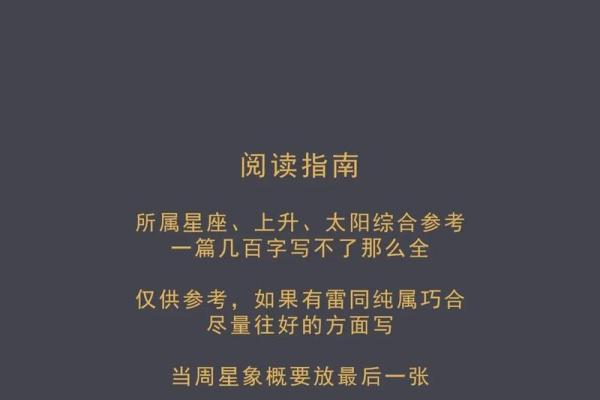 阅读指南

所属星座、上升、太阳综合参考
一篇几百字写不了那么全

仅供参考，如果有雷同纯属巧合
尽量往好的方面写

当周星象概要放最后一张